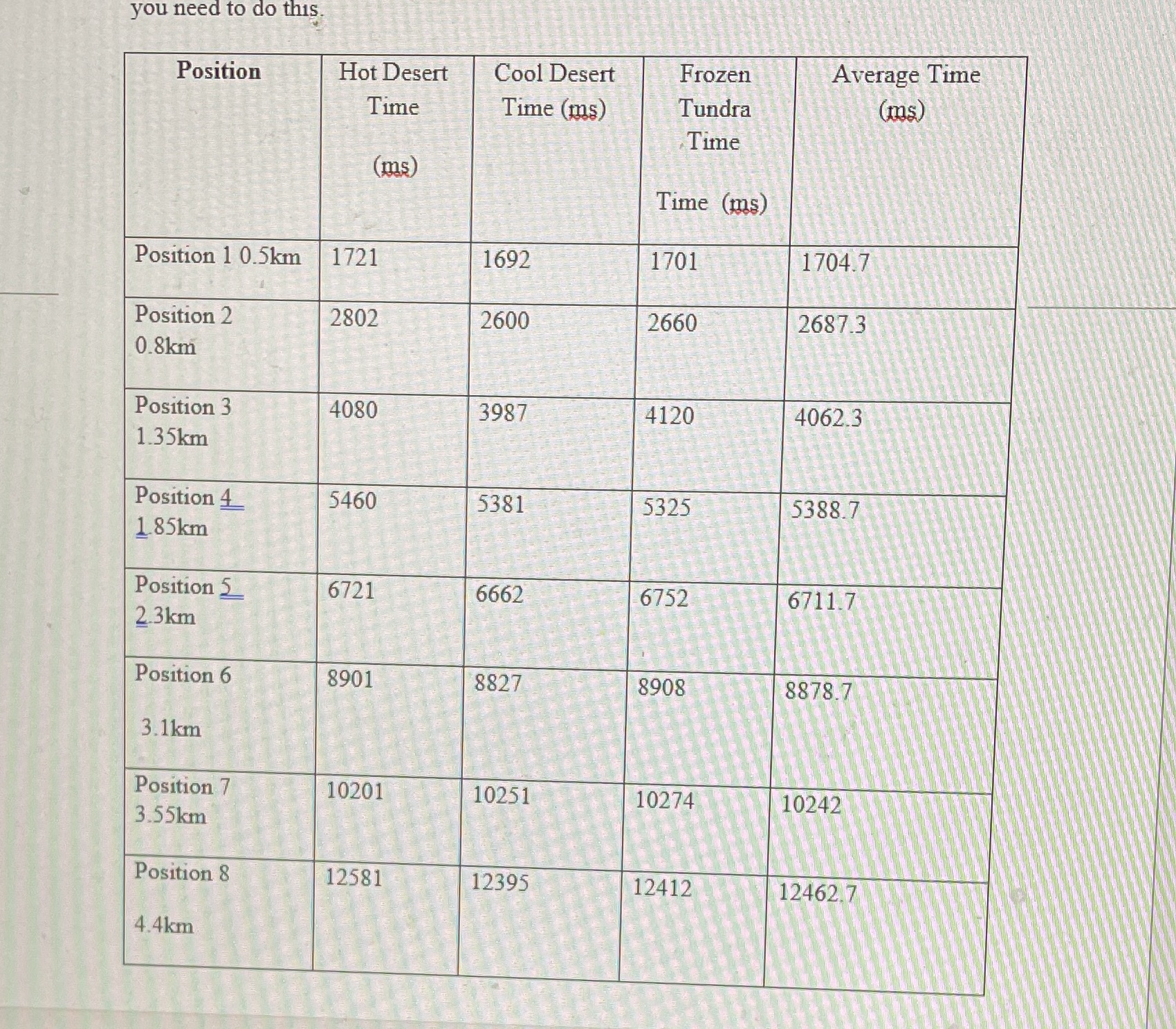 you need to do this.

| Position | Hot Desert Time (ms) | Cool Desert Time (ms) | Frozen Tundra Time Time (ms) | Average Time (ms) |
|---|---|---|---|---|
| Position 1 0.5km | 1721 | 1692 | 1701 | 1704.7 |
| Position 2 0.8km | 2802 | 2600 | 2660 | 2687.3 |
| Position 3 1.35km | 4080 | 3987 | 4120 | 4062.3 |
| Position 4 1.85km | 5460 | 5381 | 5325 | 5388.7 |
| Position 5 2.3km | 6721 | 6662 | 6752 | 6711.7 |
| Position 6 3.1km | 8901 | 8827 | 8908 | 8878.7 |
| Position 7 3.55km | 10201 | 10251 | 10274 | 10242 |
| Position 8 4.4km | 12581 | 12395 | 12412 | 12462.7 |